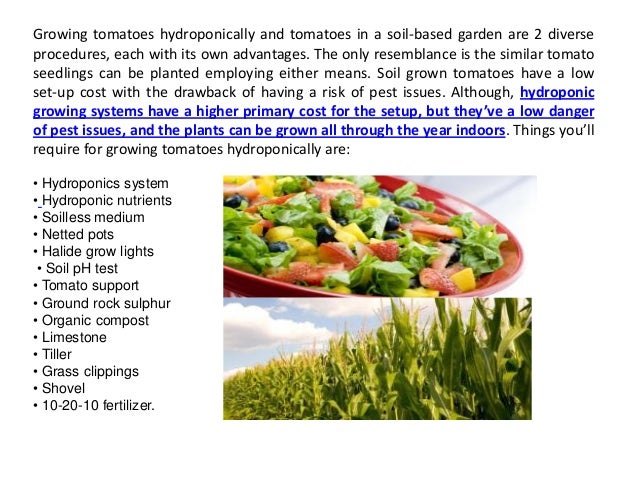 Growing tomatoes hydroponically and tomatoes in a soil-based garden are 2 diverse procedures, each with its own advantages. The only resemblance is the similar tomato seedlings can be planted employing either means. Soil grown tomatoes have a low set-up cost with the drawback of having a risk of pest issues. Although, hydroponic growing systems have a higher primary cost for the setup, but they've a low danger of pest issues, and the plants can be grown all through the year indoors. Things you'll require for growing tomatoes hydroponically are:

• Hydroponics system
• Hydroponic nutrients
• Soilless medium
• Netted pots
• Halide grow lights
• Soil pH test
• Tomato support
• Ground rock sulphur
• Organic compost
• Limestone
• Tiller
• Grass clippings
• Shovel
• 10-20-10 fertilizer.